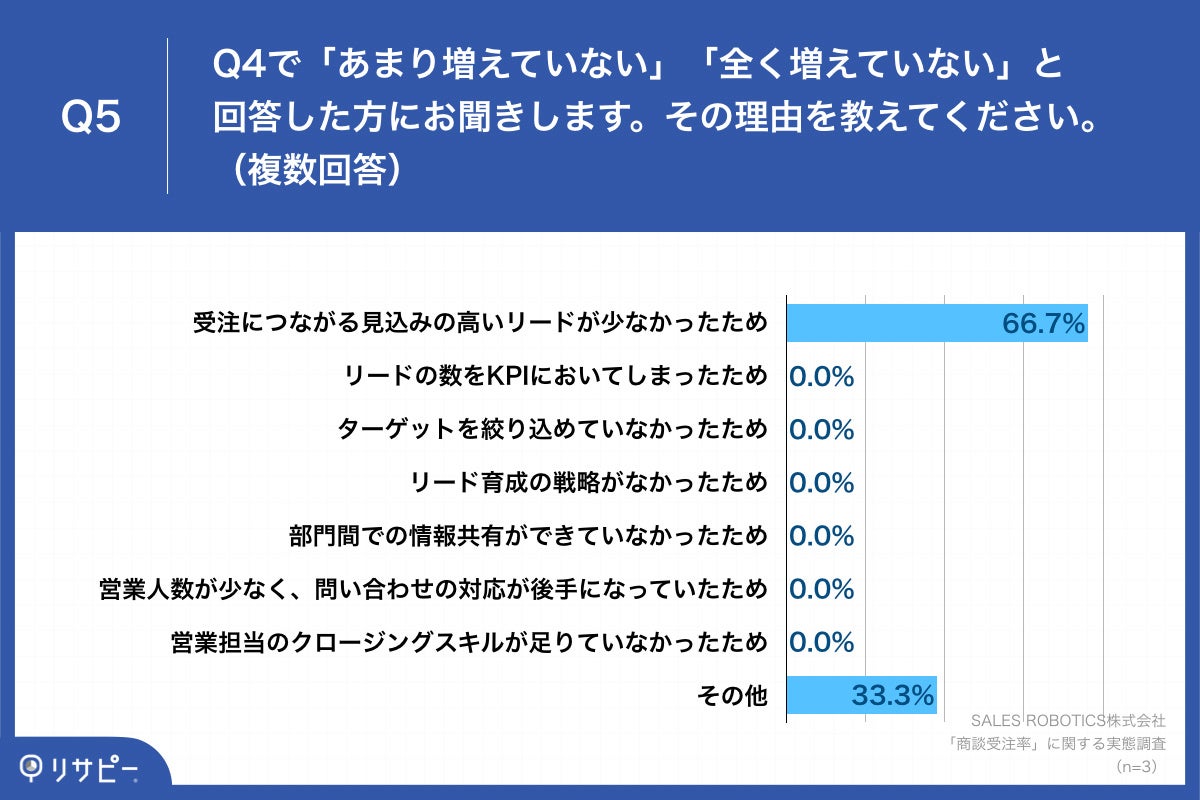 Q5

Q4で「あまり増えていない」「全く増えていない」と回答した方にお聞きします。その理由を教えてください。（複数回答）

受注につながる見込みの高いリードが少なかったため 66.7%
リードの数をKPIにおいてしまったため 0.0%
ターゲットを絞り込めていなかったため 0.0%
リード育成の戦略がなかったため 0.0%
部門間での情報共有ができていなかったため 0.0%
営業人数が少なく、問い合わせの対応が後手になっていたため 0.0%
営業担当のクロージングスキルが足りていなかったため 0.0%
その他 33.3%

SALES ROBOTICS株式会社
「商談受注率」に関する実態調査
（n=3）

リサピー